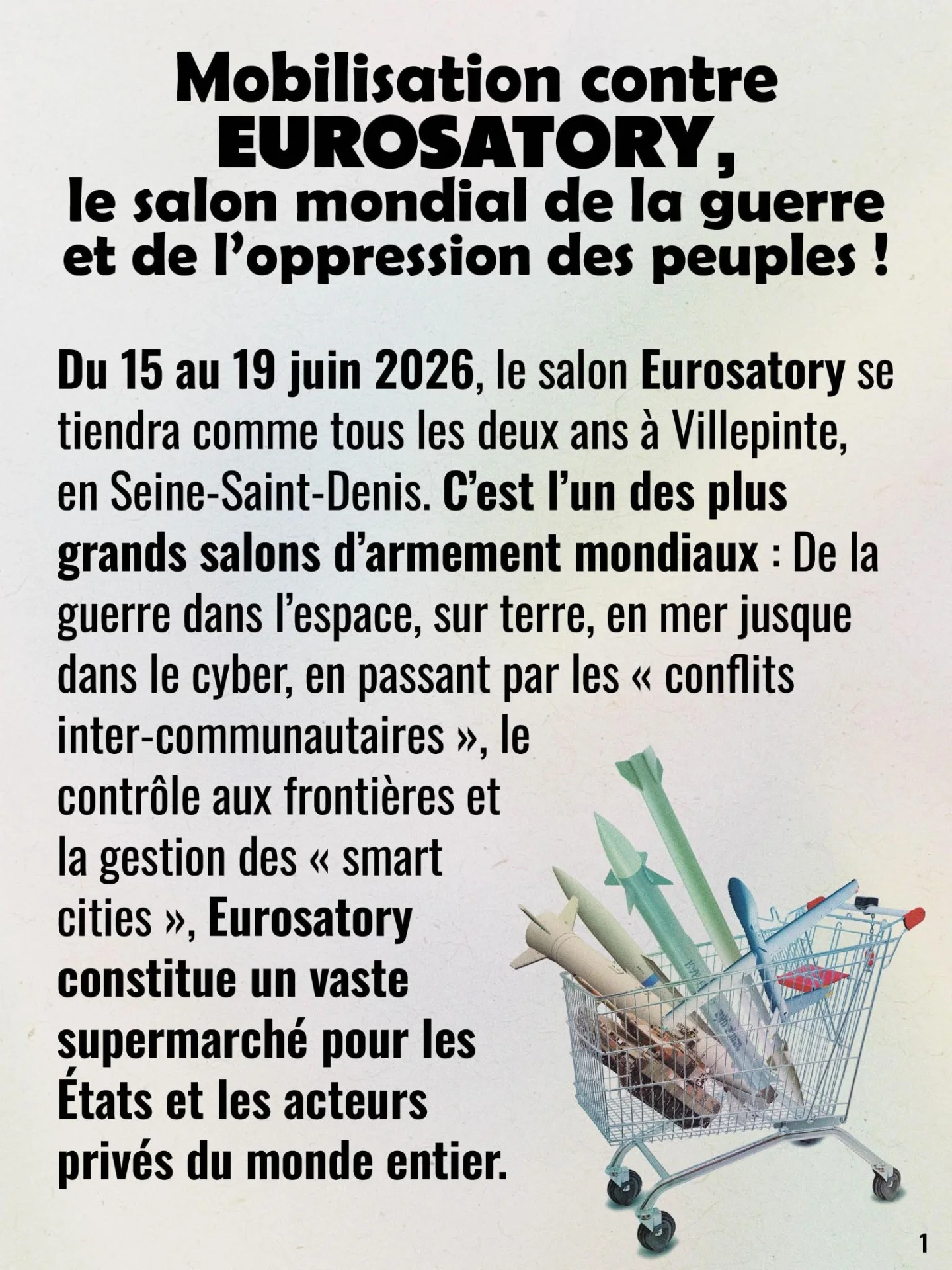 Mobilisation contre EUROSATORY, le salon mondial de la guerre et de l'oppression des peuples !

Du 15 au 19 juin 2026, le salon Eurosatory se tiendra comme tous les deux ans à Villepinte, en Seine-Saint-Denis. C'est l'un des plus grands salons d'armement mondiaux : De la guerre dans l'espace, sur terre, en mer jusque dans le cyber, en passant par les « conflits inter-communautaires », le contrôle aux frontières et la gestion des « smart cities », Eurosatory constitue un vaste supermarché pour les États et les acteurs privés du monde entier.

1